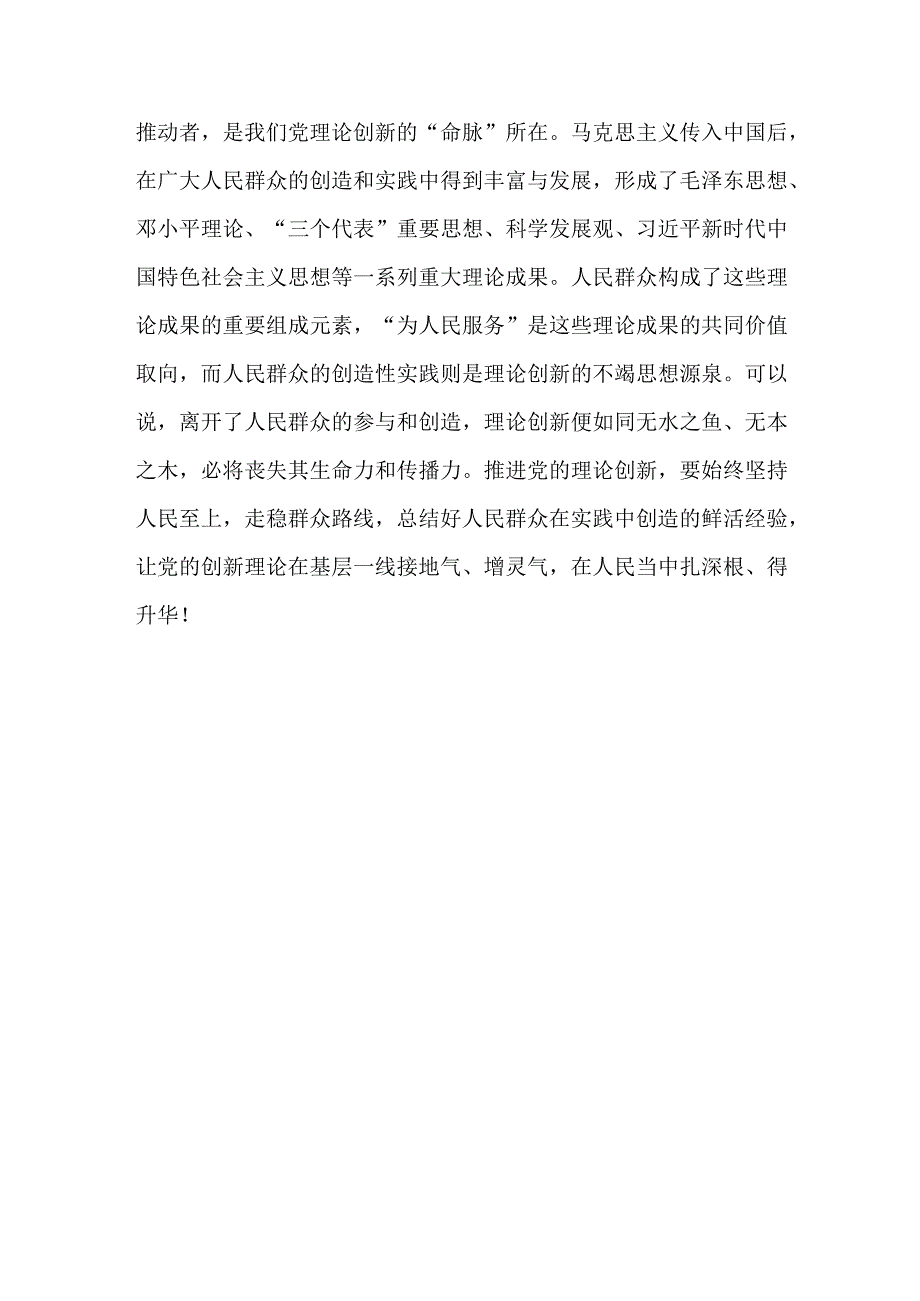 推动者，是我们党理论创新的“命脉”所在。马克思主义传入中国后，在广大人民群众的创造和实践中得到丰富与发展，形成了毛泽东思想、邓小平理论、“三个代表”重要思想、科学发展观、习近平新时代中国特色社会主义思想等一系列重大理论成果。人民群众构成了这些理论成果的重要组成元素，“为人民服务”是这些理论成果的共同价值取向，而人民群众的创造性实践则是理论创新的不竭思想源泉。可以说，离开了人民群众的参与和创造，理论创新便如同无水之鱼、无本之木，必将丧失其生命力和传播力。推进党的理论创新，要始终坚持人民至上，走稳群众路线，总结好人民群众在实践中创造的鲜活经验，让党的创新理论在基层一线接地气、增灵气，在人民当中扎深根、得升华！